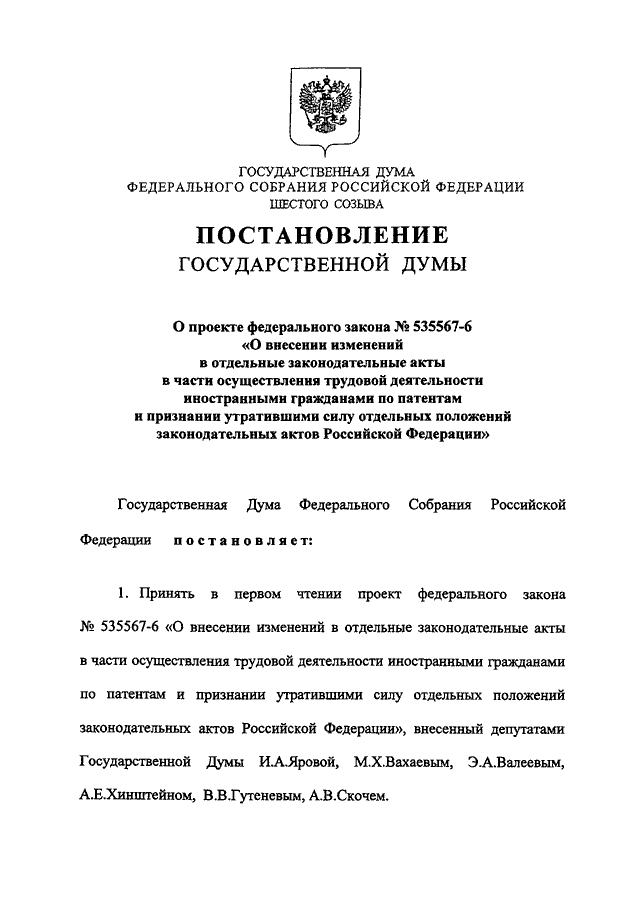 ГОСУДАРСТВЕННАЯ ДУМА
ФЕДЕРАЛЬНОГО СОБРАНИЯ РОССИЙСКОЙ ФЕДЕРАЦИИ
ШЕСТОГО СОЗЫВА

ПОСТАНОВЛЕНИЕ
ГОСУДАРСТВЕННОЙ ДУМЫ

О проекте федерального закона № 535567-6
«О внесении изменений
в отдельные законодательные акты
в части осуществления трудовой деятельности
иностранными гражданами по патентам
и признании утратившими силу отдельных положений
законодательных актов Российской Федерации»

Государственная Дума Федерального Собрания Российской Федерации постановляет:

1. Принять в первом чтении проект федерального закона № 535567-6 «О внесении изменений в отдельные законодательные акты в части осуществления трудовой деятельности иностранными гражданами по патентам и признании утратившими силу отдельных положений законодательных актов Российской Федерации», внесенный депутатами Государственной Думы И.А.Яровой, М.Х.Вахаевым, Э.А.Валеевым, А.Е.Хинштейном, В.В.Гутеневым, А.В.Скочем.